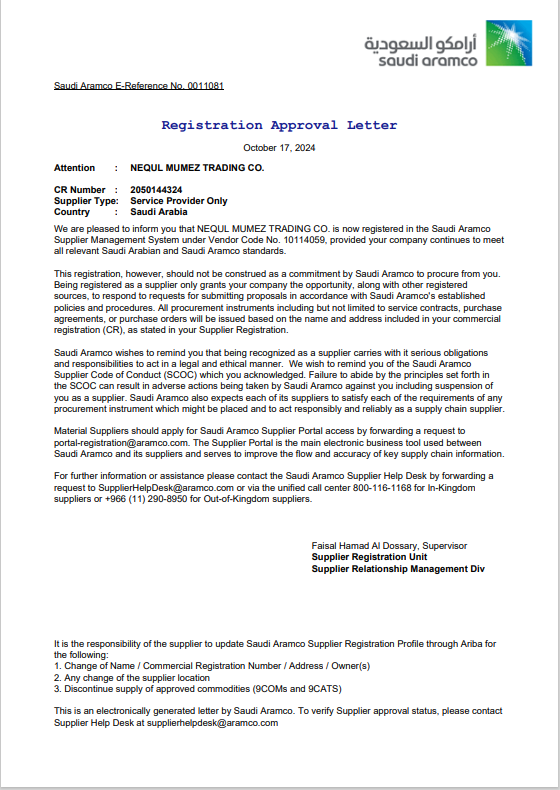 أرامكو السعودية
saudi aramco

Saudi Aramco E-Reference No. 0011081

Registration Approval Letter

October 17, 2024

Attention : NEQUL MUMEZ TRADING CO.

CR Number : 2050144324
Supplier Type: Service Provider Only
Country : Saudi Arabia

We are pleased to inform you that NEQUL MUMEZ TRADING CO. is now registered in the Saudi Aramco Supplier Management System under Vendor Code No. 10114059, provided your company continues to meet all relevant Saudi Arabian and Saudi Aramco standards.

This registration, however, should not be construed as a commitment by Saudi Aramco to procure from you. Being registered as a supplier only grants your company the opportunity, along with other registered sources, to respond to requests for submitting proposals in accordance with Saudi Aramco's established policies and procedures. All procurement instruments including but not limited to service contracts, purchase agreements, or purchase orders will be issued based on the name and address included in your commercial registration (CR), as stated in your Supplier Registration.

Saudi Aramco wishes to remind you that being recognized as a supplier carries with it serious obligations and responsibilities to act in a legal and ethical manner. We wish to remind you of the Saudi Aramco Supplier Code of Conduct (SCOC) which you acknowledged. Failure to abide by the principles set forth in the SCOC can result in adverse actions being taken by Saudi Aramco against you including suspension of you as a supplier. Saudi Aramco also expects each of its suppliers to satisfy each of the requirements of any procurement instrument which might be placed and to act responsibly and reliably as a supply chain supplier.

Material Suppliers should apply for Saudi Aramco Supplier Portal access by forwarding a request to portal-registration@aramco.com. The Supplier Portal is the main electronic business tool used between Saudi Aramco and its suppliers and serves to improve the flow and accuracy of key supply chain information.

For further information or assistance please contact the Saudi Aramco Supplier Help Desk by forwarding a request to SupplierHelpDesk@aramco.com or via the unified call center 800-116-1168 for In-Kingdom suppliers or +966 (11) 290-8950 for Out-of-Kingdom suppliers.

Faisal Hamad Al Dossary, Supervisor
Supplier Registration Unit
Supplier Relationship Management Div

It is the responsibility of the supplier to update Saudi Aramco Supplier Registration Profile through Ariba for the following:
1. Change of Name / Commercial Registration Number / Address / Owner(s)
2. Any change of the supplier location
3. Discontinue supply of approved commodities (9COMs and 9CATS)

This is an electronically generated letter by Saudi Aramco. To verify Supplier approval status, please contact Supplier Help Desk at supplierhelpdesk@aramco.com